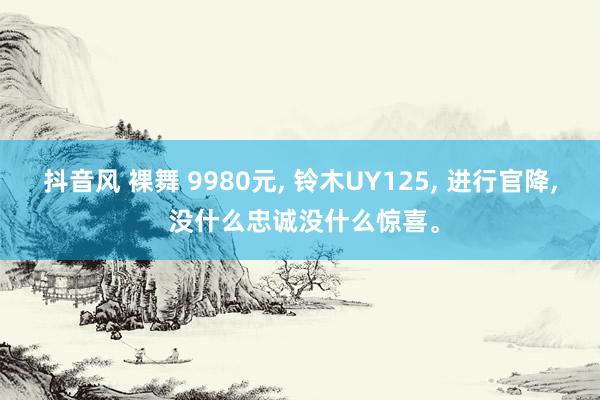 抖音风 裸舞 9980元, 铃木UY125, 进行官降, 没什么忠诚没什么惊喜。